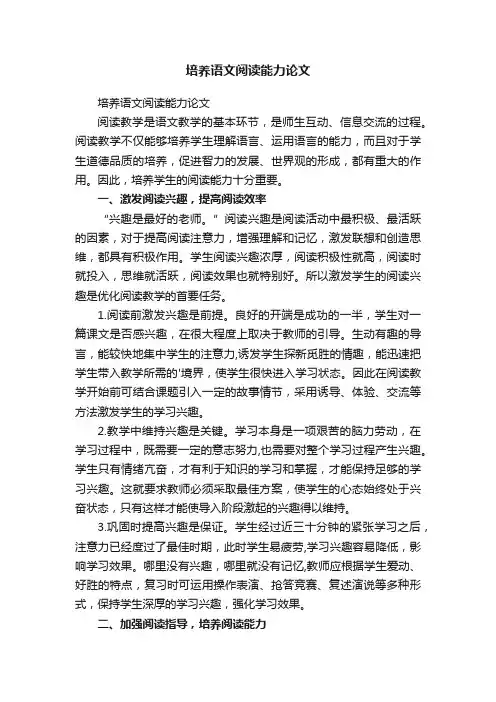 培养语文阅读能力论文

培养语文阅读能力论文

阅读教学是语文教学的基本环节，是师生互动、信息交流的过程。阅读教学不仅能够培养学生理解语言、运用语言的能力，而且对于学生道德品质的培养，促进智力的发展、世界观的形成，都有重大的作用。因此，培养学生的阅读能力十分重要。

一、激发阅读兴趣，提高阅读效率

“兴趣是最好的老师。”阅读兴趣是阅读活动中最积极、最活跃的因素，对于提高阅读注意力，增强理解和记忆，激发联想和创造思维，都具有积极作用。学生阅读兴趣浓厚，阅读积极性就高，阅读时就投入，思维就活跃，阅读效果也就特别好。所以激发学生的阅读兴趣是优化阅读教学的首要任务。

1.阅读前激发兴趣是前提。良好的开端是成功的一半，学生对一篇课文是否感兴趣，在很大程度上取决于教师的引导。生动有趣的导言，能较快地集中学生的注意力,诱发学生探新觅胜的情趣，能迅速把学生带入教学所需的'境界，使学生很快进入学习状态。因此在阅读教学开始前可结合课题引入一定的故事情节，采用诱导、体验、交流等方法激发学生的学习兴趣。

2.教学中维持兴趣是关键。学习本身是一项艰苦的脑力劳动，在学习过程中，既需要一定的意志努力,也需要对整个学习过程产生兴趣。学生只有情绪亢奋，才有利于知识的学习和掌握，才能保持足够的学习兴趣。这就要求教师必须采取最佳方案，使学生的心态始终处于兴奋状态，只有这样才能使导入阶段激起的兴趣得以维持。

3.巩固时提高兴趣是保证。学生经过近三十分钟的紧张学习之后，注意力已经度过了最佳时期，此时学生易疲劳,学习兴趣容易降低，影响学习效果。哪里没有兴趣，哪里就没有记忆,教师应根据学生爱动、好胜的特点，复习时可运用操作表演、抢答竞赛、复述演说等多种形式，保持学生深厚的学习兴趣，强化学习效果。

二、加强阅读指导，培养阅读能力